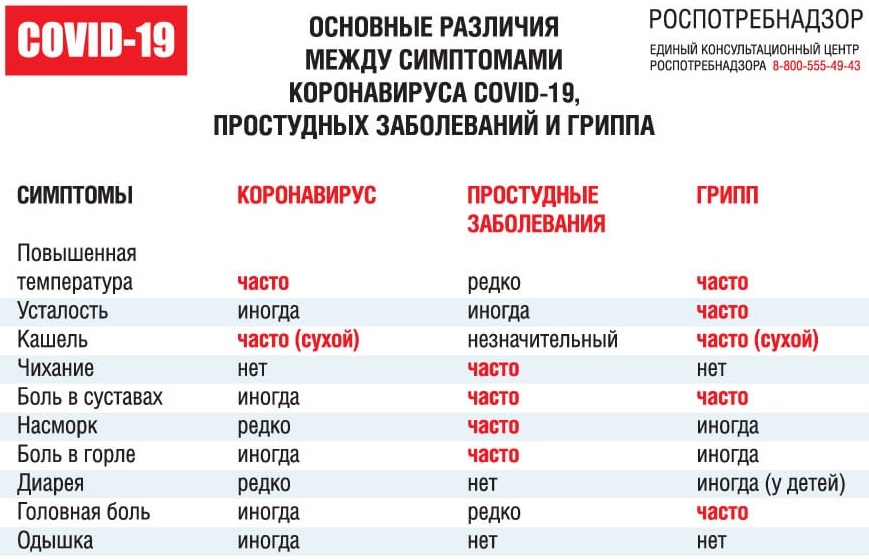 COVID-19

ОСНОВНЫЕ РАЗЛИЧИЯ МЕЖДУ СИМПТОМАМИ КОРОНАВИРУСА COVID-19, ПРОСТУДНЫХ ЗАБОЛЕВАНИЙ И ГРИППА

РОСПОТРЕБНАДЗОР
ЕДИНЫЙ КОНСУЛЬТАЦИОННЫЙ ЦЕНТР РОСПОТРЕБНАДЗОРА 8-800-555-49-43

| СИМПТОМЫ | КОРОНАВИРУС | ПРОСТУДНЫЕ ЗАБОЛЕВАНИЯ | ГРИПП |
|---|---|---|---|
| Повышенная температура | часто | редко | часто |
| Усталость | иногда | иногда | часто |
| Кашель | часто (сухой) | незначительный | часто (сухой) |
| Чихание | нет | часто | нет |
| Боль в суставах | иногда | часто | часто |
| Насморк | редко | часто | иногда |
| Боль в горле | иногда | часто | иногда |
| Диарея | редко | нет | иногда (у детей) |
| Головная боль | иногда | редко | часто |
| Одышка | иногда | нет | нет |